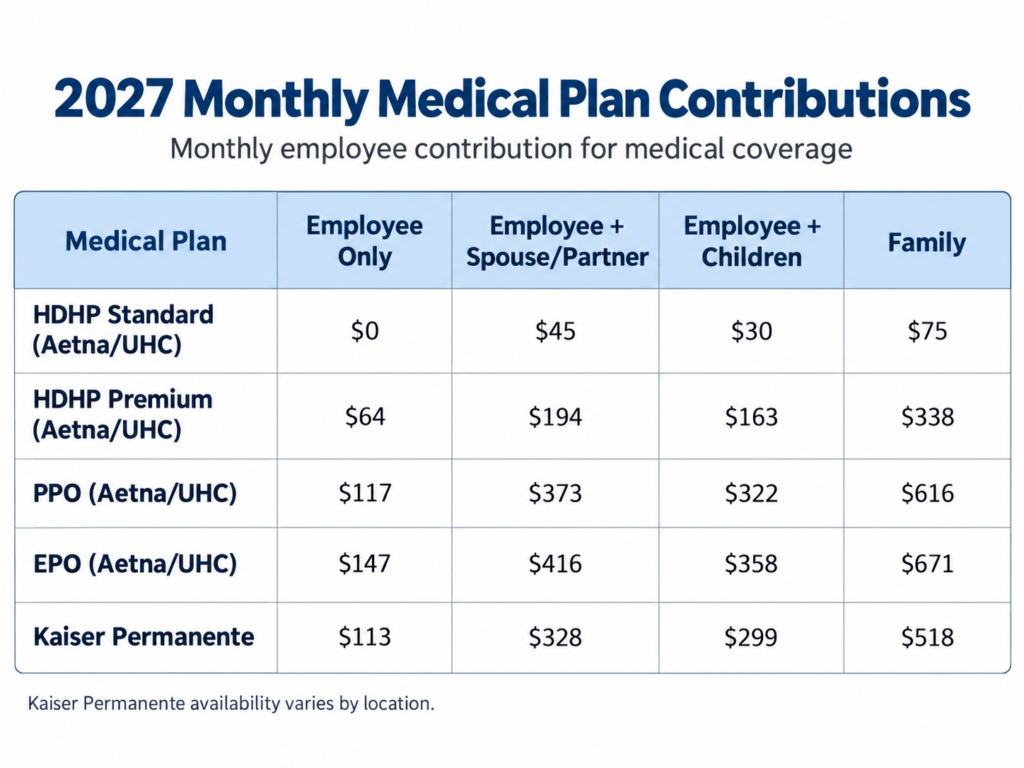 2027 Monthly Medical Plan Contributions

Monthly employee contribution for medical coverage

| Medical Plan | Employee Only | Employee + Spouse/Partner | Employee + Children | Family |
|---|---|---|---|---|
| HDHP Standard (Aetna/UHC) | $0 | $45 | $30 | $75 |
| HDHP Premium (Aetna/UHC) | $64 | $194 | $163 | $338 |
| PPO (Aetna/UHC) | $117 | $373 | $322 | $616 |
| EPO (Aetna/UHC) | $147 | $416 | $358 | $671 |
| Kaiser Permanente | $113 | $328 | $299 | $518 |

Kaiser Permanente availability varies by location.